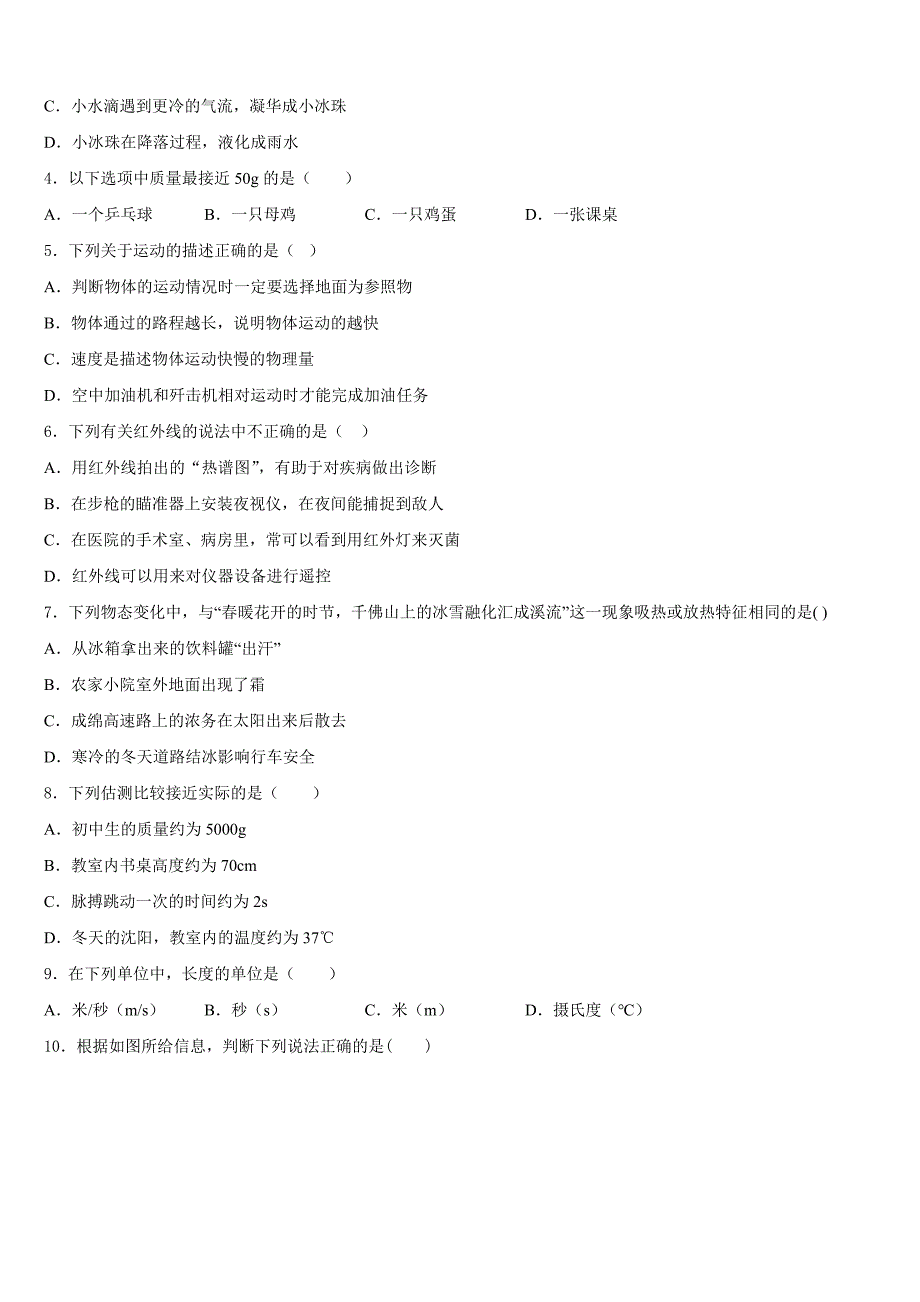 C．小水滴遇到更冷的气流，凝华成小冰珠

D．小冰珠在降落过程，液化成雨水

4．以下选项中质量最接近 50g 的是（　　）

A．一个乒乓球　　B．一只母鸡　　C．一只鸡蛋　　D．一张课桌

5．下列关于运动的描述正确的是（　）

A．判断物体的运动情况时一定要选择地面为参照物

B．物体通过的路程越长，说明物体运动的越快

C．速度是描述物体运动快慢的物理量

D．空中加油机和歼击机相对运动时才能完成加油任务

6．下列有关红外线的说法中不正确的是（　）

A．用红外线拍出的“热谱图”，有助于对疾病做出诊断

B．在步枪的瞄准器上安装夜视仪，在夜间能捕捉到敌人

C．在医院的手术室、病房里，常可以看到用红外灯来灭菌

D．红外线可以用来对仪器设备进行遥控

7．下列物态变化中，与“春暖花开的时节，千佛山上的冰雪融化汇成溪流”这一现象吸热或放热特征相同的是( )

A．从冰箱拿出来的饮料罐“出汗”

B．农家小院室外地面出现了霜

C．成绵高速路上的浓务在太阳出来后散去

D．寒冷的冬天道路结冰影响行车安全

8．下列估测比较接近实际的是（　　）

A．初中生的质量约为 5000g

B．教室内书桌高度约为 70cm

C．脉搏跳动一次的时间约为 2s

D．冬天的沈阳，教室内的温度约为 37℃

9．在下列单位中，长度的单位是（　　）

A．米/秒（m/s）　　B．秒（s）　　C．米（m）　　D．摄氏度（℃）

10．根据如图所给信息，判断下列说法正确的是(　　)